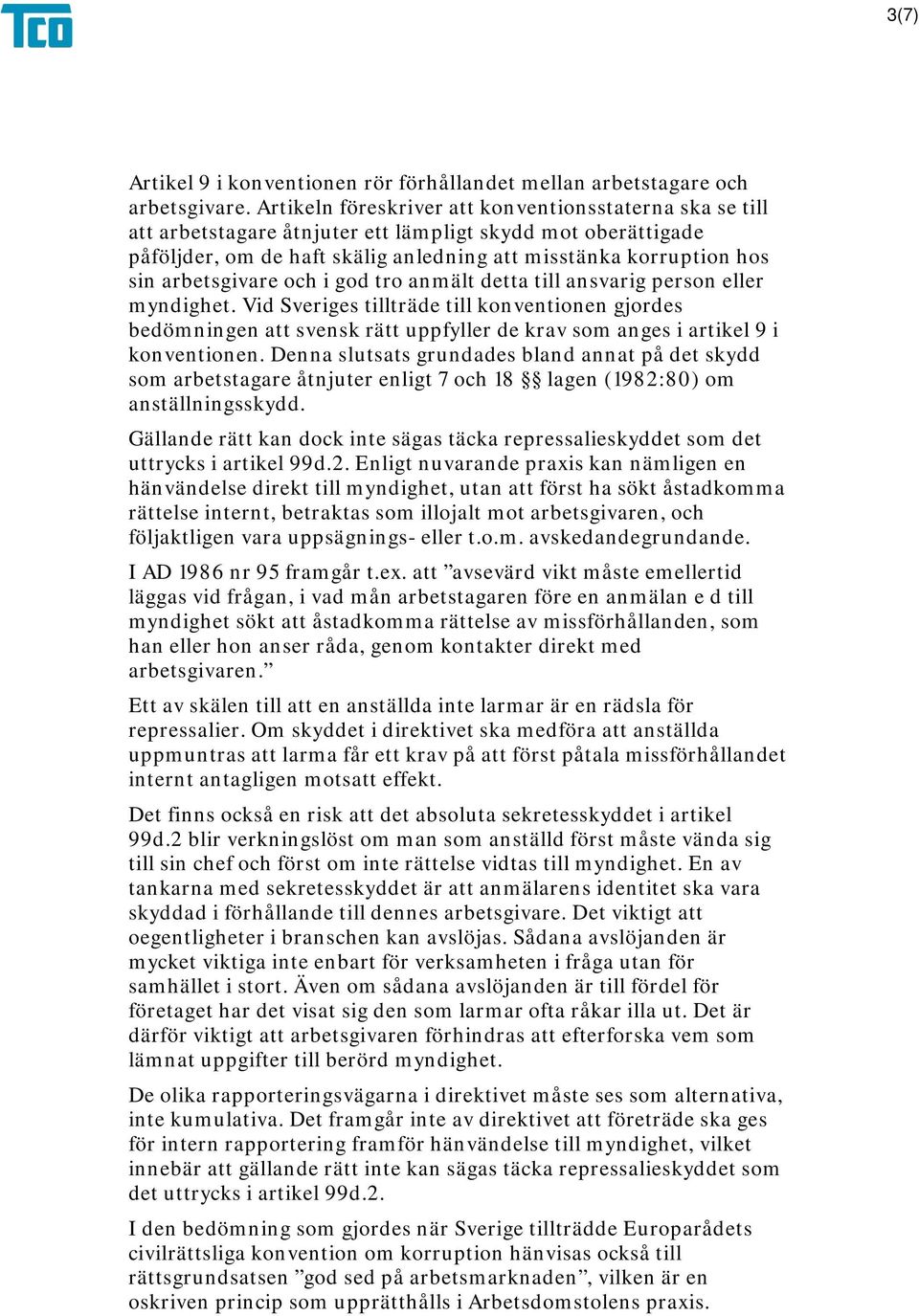 TCO

3(7)

Artikel 9 i konventionen rör förhållandet mellan arbetstagare och arbetsgivare. Artikeln föreskriver att konventionsstaterna ska se till att arbetstagare åtnjuter ett lämpligt skydd mot oberättigade påföljder, om de haft skälig anledning att misstänka korruption hos sin arbetsgivare och i god tro anmält detta till ansvarig person eller myndighet. Vid Sveriges tillträde till konventionen gjordes bedömningen att svensk rätt uppfyller de krav som anges i artikel 9 i konventionen. Denna slutsats grundades bland annat på det skydd som arbetstagare åtnjuter enligt 7 och 18 §§ lagen (1982:80) om anställningsskydd.

Gällande rätt kan dock inte sägas täcka repressalieskyddet som det uttrycks i artikel 99d.2. Enligt nuvarande praxis kan nämligen en hänvändelse direkt till myndighet, utan att först ha sökt åstadkomma rättelse internt, betraktas som illojalt mot arbetsgivaren, och följaktligen vara uppsägnings- eller t.o.m. avskedandegrundande.

I AD 1986 nr 95 framgår t.ex. att ”avsevärd vikt måste emellertid läggas vid frågan, i vad mån arbetstagaren före en anmälan e d till myndighet sökt att åstadkomma rättelse av missförhållanden, som han eller hon anser råda, genom kontakter direkt med arbetsgivaren.”

Ett av skälen till att en anställda inte larmar är en rädsla för repressalier. Om skyddet i direktivet ska medföra att anställda uppmuntras att larma får ett krav på att först påtala missförhållandet internt antagligen motsatt effekt.

Det finns också en risk att det absoluta sekretesskyddet i artikel 99d.2 blir verkningslöst om man som anställd först måste vända sig till sin chef och först om inte rättelse vidtas till myndighet. En av tankarna med sekretesskyddet är att anmälarens identitet ska vara skyddad i förhållande till dennes arbetsgivare. Det viktigt att oegentligheter i branschen kan avslöjas. Sådana avslöjanden är mycket viktiga inte enbart för verksamheten i fråga utan för samhället i stort. Även om sådana avslöjanden är till fördel för företaget har det visat sig den som larmar ofta råkar illa ut. Det är därför viktigt att arbetsgivaren förhindras att efterforska vem som lämnat uppgifter till berörd myndighet.

De olika rapporteringsvägarna i direktivet måste ses som alternativa, inte kumulativa. Det framgår inte av direktivet att företräde ska ges för intern rapportering framför hänvändelse till myndighet, vilket innebär att gällande rätt inte kan sägas täcka repressalieskyddet som det uttrycks i artikel 99d.2.

I den bedömning som gjordes när Sverige tillträdde Europarådets civilrättsliga konvention om korruption hänvisas också till rättsgrundsatsen ”god sed på arbetsmarknaden”, vilken är en oskriven princip som upprätthålls i Arbetsdomstolens praxis.